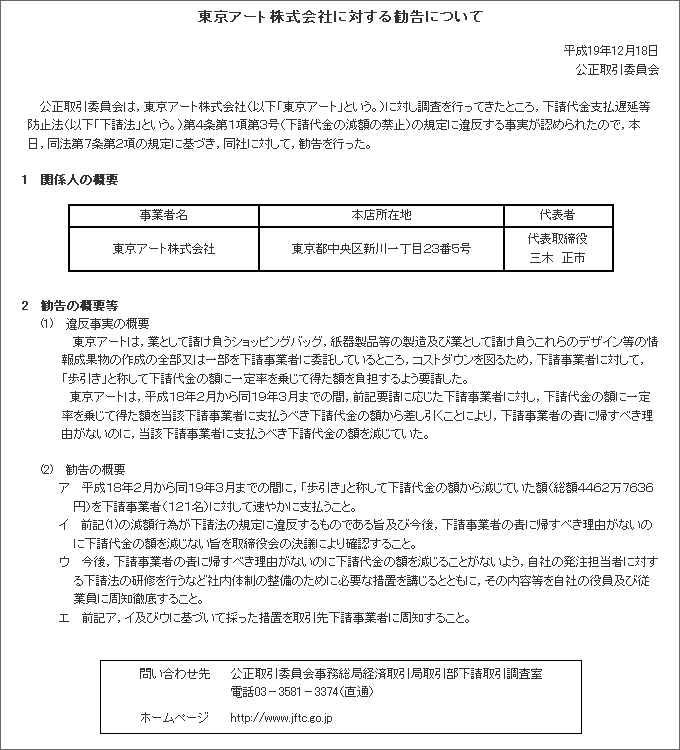 東京アート株式会社に対する勧告について

平成19年12月18日
公正取引委員会

公正取引委員会は，東京アート株式会社（以下「東京アート」という。）に対し調査を行ってきたところ，下請代金支払遅延等防止法（以下「下請法」という。）第4条第1項第3号（下請代金の減額の禁止）の規定に違反する事実が認められたので，本日，同法第7条第2項の規定に基づき，同社に対して，勧告を行った。

1　関係人の概要

| 事業者名 | 本店所在地 | 代表者 |
|---|---|---|
| 東京アート株式会社 | 東京都中央区新川一丁目23番5号 | 代表取締役 三木　正市 |

2　勧告の概要等
(1)　違反事実の概要
東京アートは，業として請け負うショッピングバッグ，紙器製品等の製造及び業として請け負うこれらのデザイン等の情報成果物の作成の全部又は一部を下請事業者に委託しているところ，コストダウンを図るため，下請事業者に対して，「歩引き」と称して下請代金の額に一定率を乗じて得た額を負担するよう要請した。
東京アートは，平成18年2月から同19年3月までの間，前記要請に応じた下請事業者に対し，下請代金の額に一定率を乗じて得た額を当該下請事業者に支払うべき下請代金の額から差し引くことにより，下請事業者の責に帰すべき理由がないのに，当該下請事業者に支払うべき下請代金の額を減じていた。

(2)　勧告の概要
ア　平成18年2月から同19年3月までの間に，「歩引き」と称して下請代金の額から減じていた額（総額4462万7636円）を下請事業者（121名）に対して速やかに支払うこと。
イ　前記(1)の減額行為が下請法の規定に違反するものである旨及び今後，下請事業者の責に帰すべき理由がないのに下請代金の額を減じない旨を取締役会の決議により確認すること。
ウ　今後，下請事業者の責に帰すべき理由がないのに下請代金の額を減じることがないよう，自社の発注担当者に対する下請法の研修を行うなど社内体制の整備のために必要な措置を講じるとともに，その内容等を自社の役員及び従業員に周知徹底すること。
エ　前記ア，イ及びウに基づいて採った措置を取引先下請事業者に周知すること。

問い合わせ先　公正取引委員会事務総局経済取引局取引部下請取引調査室
電話03－3581－3374（直通）
ホームページ　http://www.jftc.go.jp